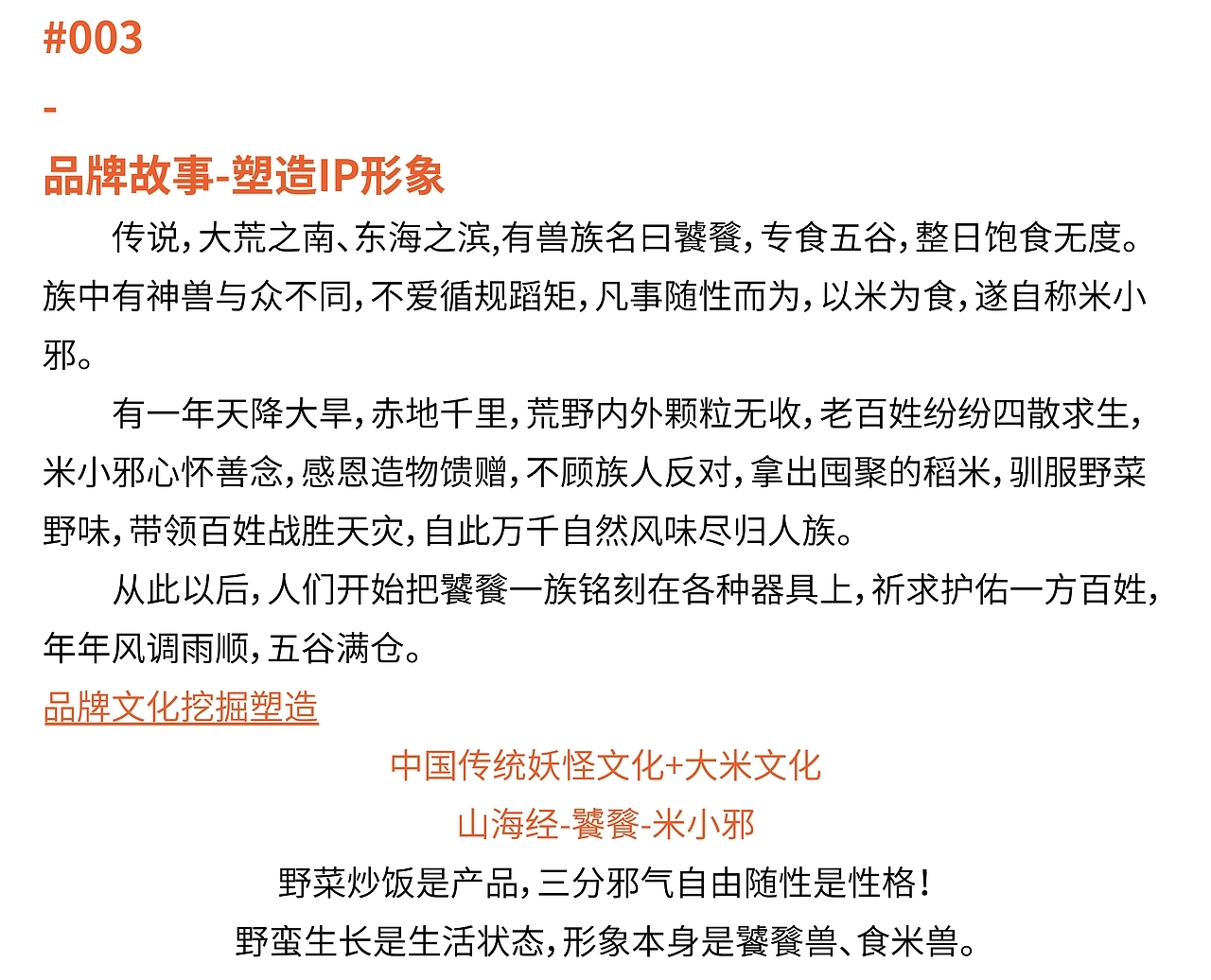 #003

-

品牌故事-塑造IP形象

传说，大荒之南、东海之滨,有兽族名曰饕餮，专食五谷，整日饱食无度。族中有神兽与众不同，不爱循规蹈矩，凡事随性而为，以米为食，遂自称米小邪。

有一年天降大旱，赤地千里，荒野内外颗粒无收，老百姓纷纷四散求生，米小邪心怀善念，感恩造物馈赠，不顾族人反对，拿出囤聚的稻米，驯服野菜野味，带领百姓战胜天灾，自此万千自然风味尽归人族。

从此以后，人们开始把饕餮一族铭刻在各种器具上，祈求护佑一方百姓，年年风调雨顺，五谷满仓。

品牌文化挖掘塑造

中国传统妖怪文化+大米文化

山海经-饕餮-米小邪

野菜炒饭是产品，三分邪气自由随性是性格！

野蛮生长是生活状态，形象本身是饕餮兽、食米兽。